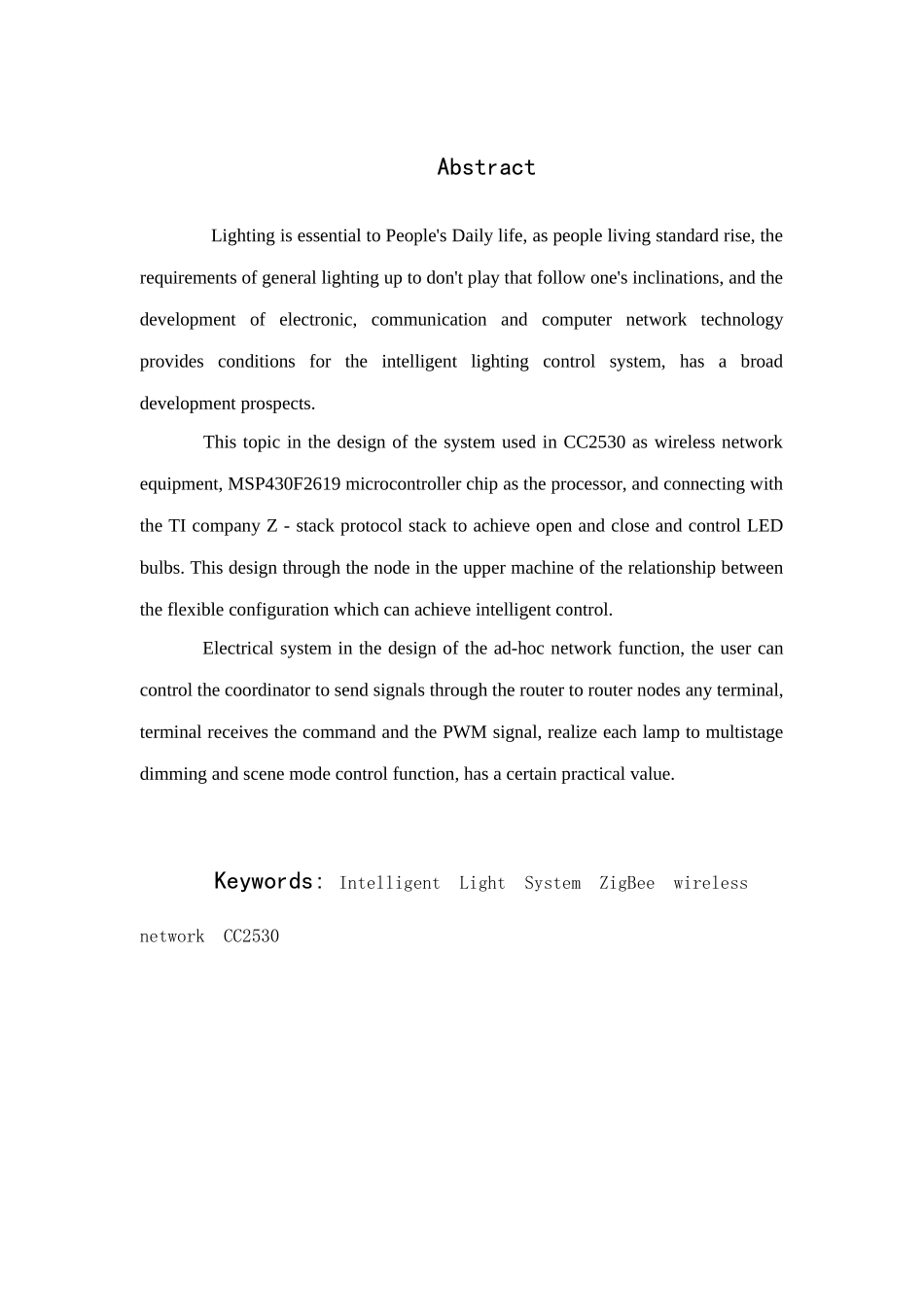 Abstract

Lighting is essential to People's Daily life, as people living standard rise, the requirements of general lighting up to don't play that follow one's inclinations, and the development of electronic, communication and computer network technology provides conditions for the intelligent lighting control system, has a broad development prospects.

This topic in the design of the system used in CC2530 as wireless network equipment, MSP430F2619 microcontroller chip as the processor, and connecting with the TI company Z - stack protocol stack to achieve open and close and control LED bulbs. This design through the node in the upper machine of the relationship between the flexible configuration which can achieve intelligent control.

Electrical system in the design of the ad-hoc network function, the user can control the coordinator to send signals through the router to router nodes any terminal, terminal receives the command and the PWM signal, realize each lamp to multistage dimming and scene mode control function, has a certain practical value.

Keywords: Intelligent Light System ZigBee wireless network CC2530